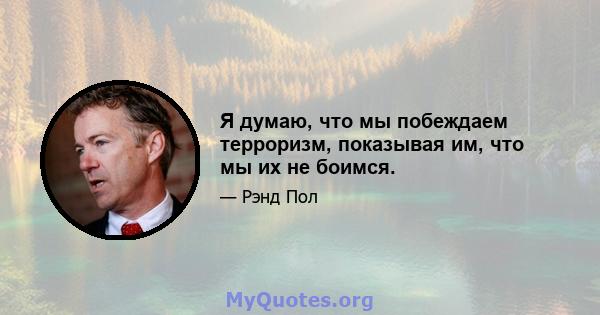 Я думаю, что мы побеждаем терроризм, показывая им, что мы их не боимся.

— Рэнд Пол

MyQuotes.org